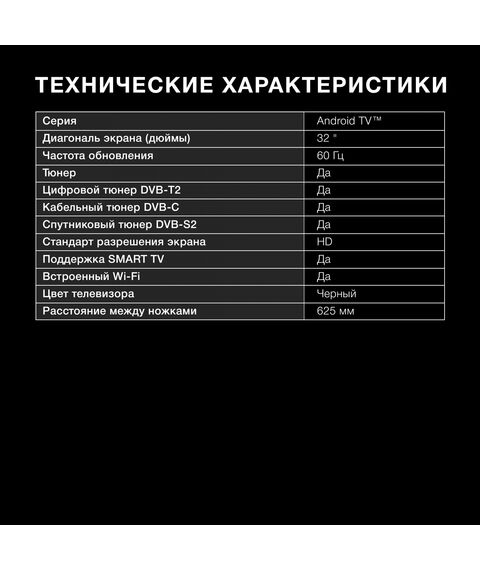 ТЕХНИЧЕСКИЕ ХАРАКТЕРИСТИКИ

| Серия | Android TV™ |
|---|---|
| Диагональ экрана (дюймы) | 32 " |
| Частота обновления | 60 Гц |
| Тюнер | Да |
| Цифровой тюнер DVB-T2 | Да |
| Кабельный тюнер DVB-C | Да |
| Спутниковый тюнер DVB-S2 | Да |
| Стандарт разрешения экрана | HD |
| Поддержка SMART TV | Да |
| Встроенный Wi-Fi | Да |
| Цвет телевизора | Черный |
| Расстояние между ножками | 625 мм |